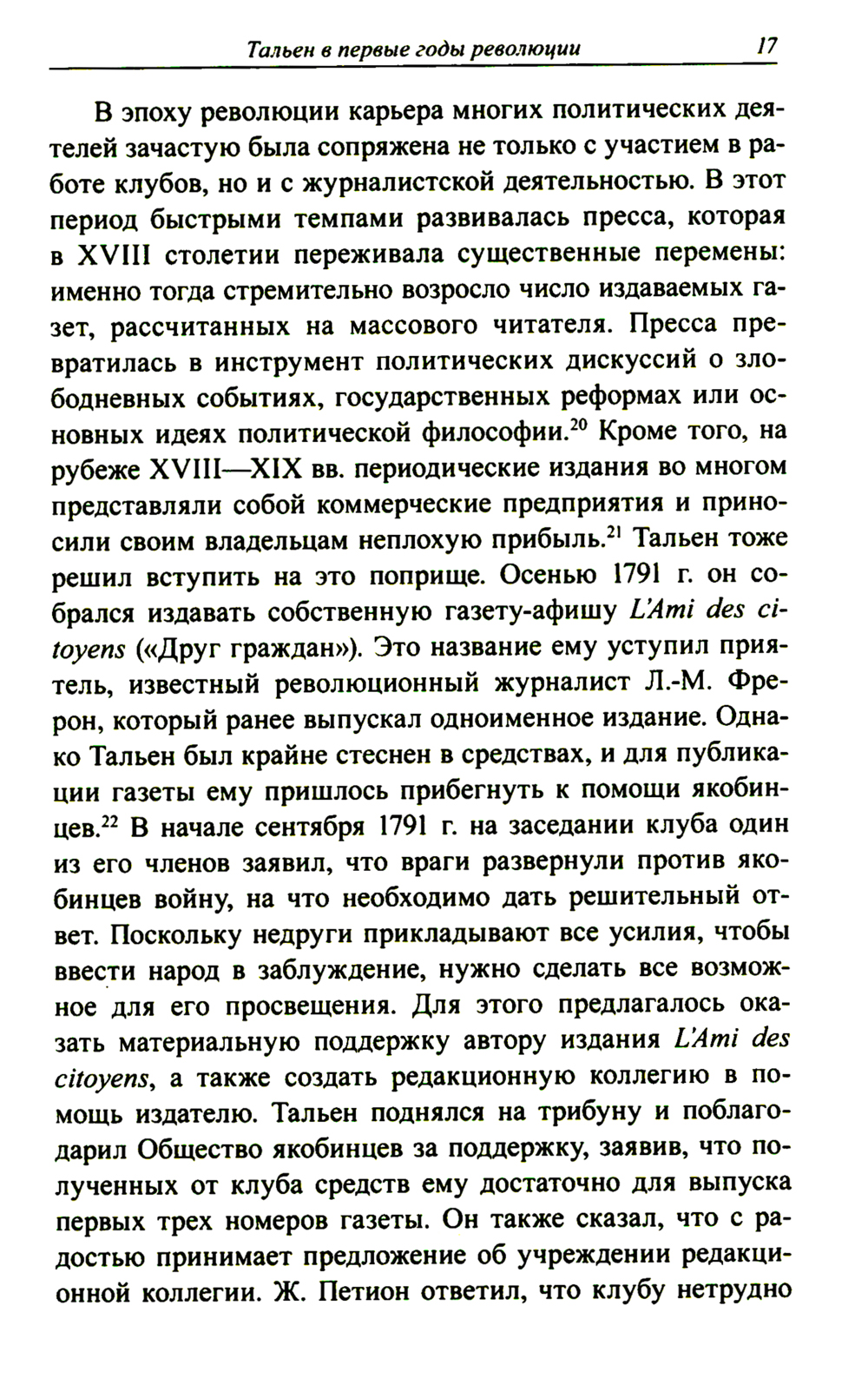 Тальен в первые годы революции 17

В эпоху революции карьера многих политических деятелей зачастую была сопряжена не только с участием в работе клубов, но и с журналистской деятельностью. В этот период быстрыми темпами развивалась пресса, которая в XVIII столетии переживала существенные перемены: именно тогда стремительно возросло число издаваемых газет, рассчитанных на массового читателя. Пресса превратилась в инструмент политических дискуссий о злободневных событиях, государственных реформах или основных идеях политической философии.$^{20}$ Кроме того, на рубеже XVIII—XIX вв. периодические издания во многом представляли собой коммерческие предприятия и приносили своим владельцам неплохую прибыль.$^{21}$ Тальен тоже решил вступить на это поприще. Осенью 1791 г. он собрался издавать собственную газету-афишу L'Ami des citoyens («Друг граждан»). Это название ему уступил приятель, известный революционный журналист Л.-М. Фрерон, который ранее выпускал одноименное издание. Однако Тальен был крайне стеснен в средствах, и для публикации газеты ему пришлось прибегнуть к помощи якобинцев.$^{22}$ В начале сентября 1791 г. на заседании клуба один из его членов заявил, что враги развернули против якобинцев войну, на что необходимо дать решительный ответ. Поскольку недруги прикладывают все усилия, чтобы ввести народ в заблуждение, нужно сделать все возможное для его просвещения. Для этого предлагалось оказать материальную поддержку автору издания L'Ami des citoyens, а также создать редакционную коллегию в помощь издателю. Тальен поднялся на трибуну и поблагодарил Общество якобинцев за поддержку, заявив, что полученных от клуба средств ему достаточно для выпуска первых трех номеров газеты. Он также сказал, что с радостью принимает предложение об учреждении редакционной коллегии. Ж. Петион ответил, что клубу нетрудно